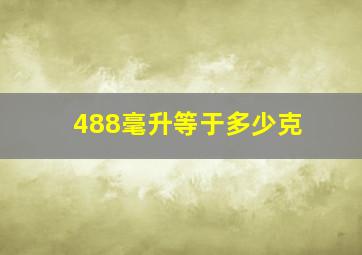 488毫升等于多少克